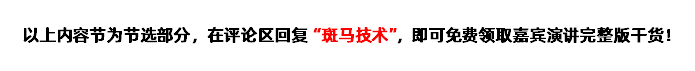 以上内容节为节选部分，在评论区回复“斑马技术”，即可免费领取嘉宾演讲完整版干货！